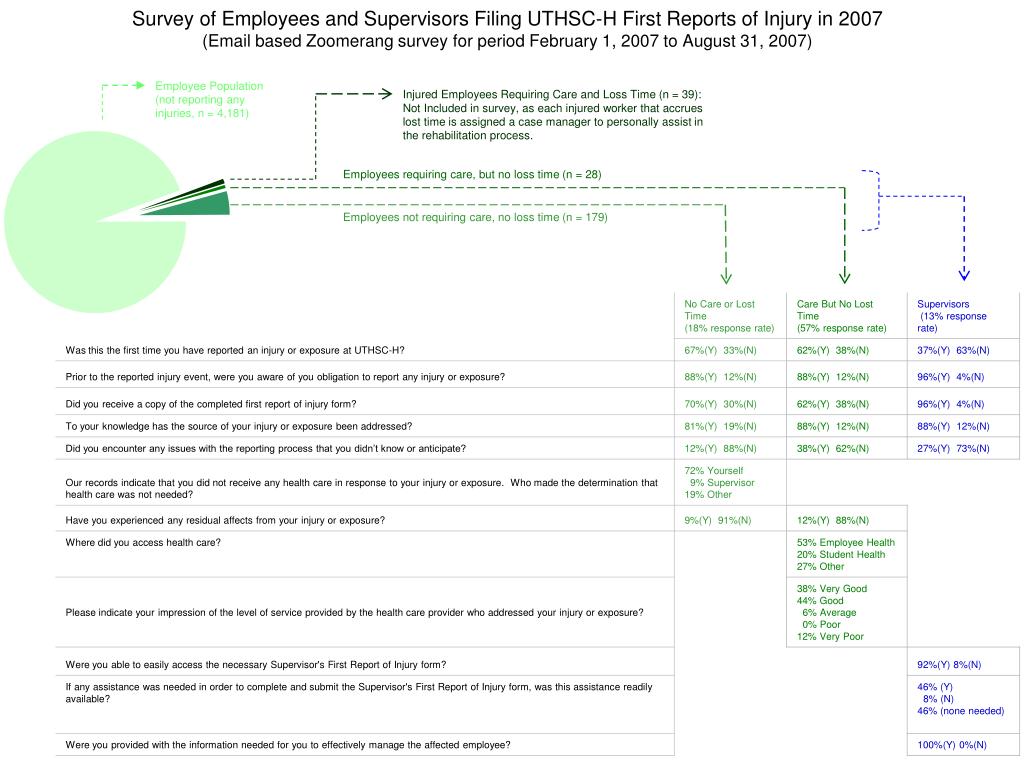 Survey of Employees and Supervisors Filing UTHSC-H First Reports of Injury in 2007
(Email based Zoomerang survey for period February 1, 2007 to August 31, 2007)

Employee Population (not reporting any injuries, n = 4,181)

Injured Employees Requiring Care and Loss Time (n = 39): Not Included in survey, as each injured worker that accrues lost time is assigned a case manager to personally assist in the rehabilitation process.

Employees requiring care, but no loss time (n = 28)

Employees not requiring care, no loss time (n = 179)

| | No Care or Lost Time (18% response rate) | Care But No Lost Time (57% response rate) | Supervisors (13% response rate) |
|---|---|---|---|
| Was this the first time you have reported an injury or exposure at UTHSC-H? | 67%(Y) 33%(N) | 62%(Y) 38%(N) | 37%(Y) 63%(N) |
| Prior to the reported injury event, were you aware of you obligation to report any injury or exposure? | 88%(Y) 12%(N) | 88%(Y) 12%(N) | 96%(Y) 4%(N) |
| Did you receive a copy of the completed first report of injury form? | 70%(Y) 30%(N) | 62%(Y) 38%(N) | 96%(Y) 4%(N) |
| To your knowledge has the source of your injury or exposure been addressed? | 81%(Y) 19%(N) | 88%(Y) 12%(N) | 88%(Y) 12%(N) |
| Did you encounter any issues with the reporting process that you didn't know or anticipate? | 12%(Y) 88%(N) | 38%(Y) 62%(N) | 27%(Y) 73%(N) |
| Our records indicate that you did not receive any health care in response to your injury or exposure. Who made the determination that health care was not needed? | 72% Yourself 9% Supervisor 19% Other | | |
| Have you experienced any residual affects from your injury or exposure? | 9%(Y) 91%(N) | 12%(Y) 88%(N) | |
| Where did you access health care? | | 53% Employee Health 20% Student Health 27% Other | |
| Please indicate your impression of the level of service provided by the health care provider who addressed your injury or exposure? | | 38% Very Good 44% Good 6% Average 0% Poor 12% Very Poor | |
| Were you able to easily access the necessary Supervisor's First Report of Injury form? | | | 92%(Y) 8%(N) |
| If any assistance was needed in order to complete and submit the Supervisor's First Report of Injury form, was this assistance readily available? | | | 46% (Y) 8% (N) 46% (none needed) |
| Were you provided with the information needed for you to effectively manage the affected employee? | | | 100%(Y) 0%(N) |